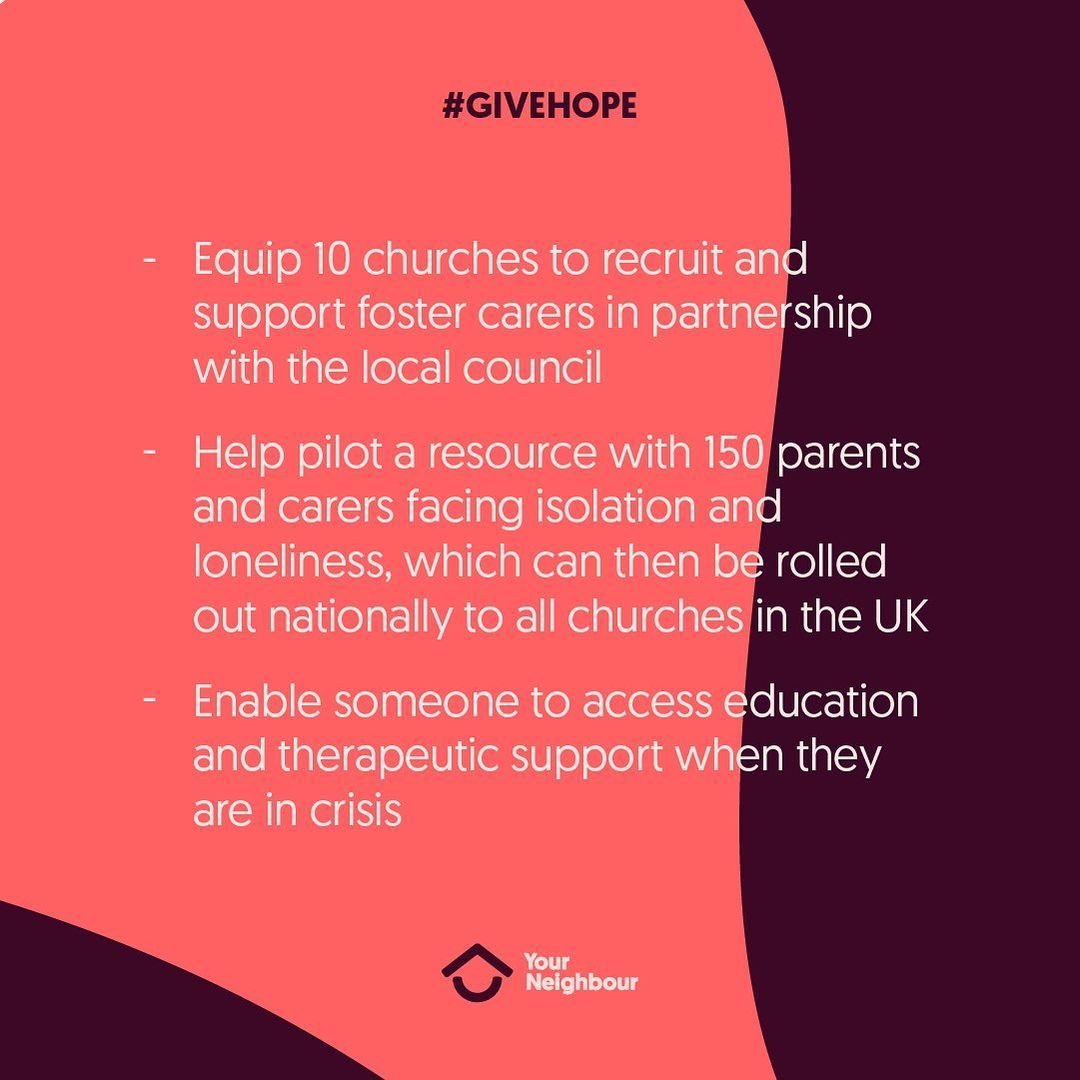 #GIVEHOPE

- Equip 10 churches to recruit and support foster carers in partnership with the local council

- Help pilot a resource with 150 parents and carers facing isolation and loneliness, which can then be rolled out nationally to all churches in the UK

- Enable someone to access education and therapeutic support when they are in crisis

Your Neighbour